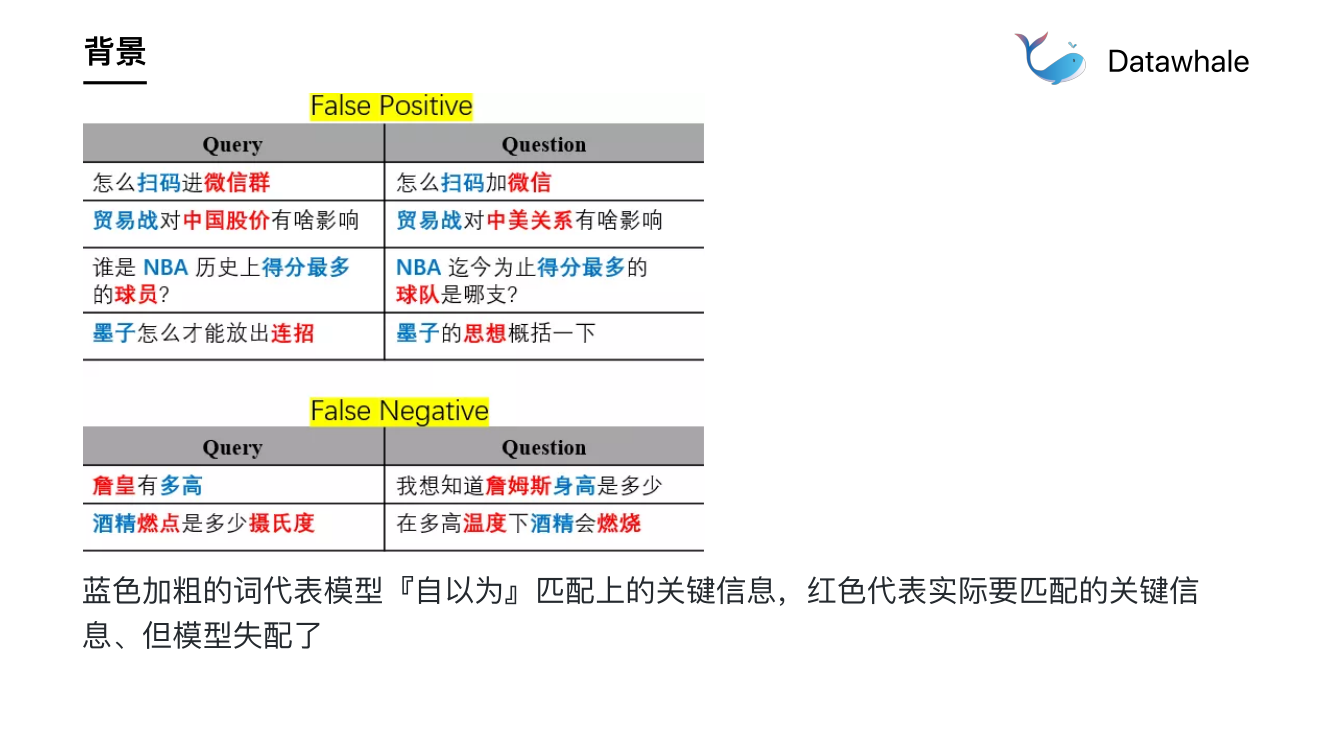 背景

Datawhale

False Positive

| Query | Question |
|---|---|
| 怎么扫码进微信群 | 怎么扫码加微信 |
| 贸易战对中国股价有啥影响 | 贸易战对中美关系有啥影响 |
| 谁是 NBA 历史上得分最多的球员? | NBA 迄今为止得分最多的球队是哪支? |
| 墨子怎么才能放出连招 | 墨子的思想概括一下 |

False Negative

| Query | Question |
|---|---|
| 詹皇有多高 | 我想知道詹姆斯身高是多少 |
| 酒精燃点是多少摄氏度 | 在多高温度下酒精会燃烧 |

蓝色加粗的词代表模型『自以为』匹配上的关键信息，红色代表实际要匹配的关键信息、但模型失配了